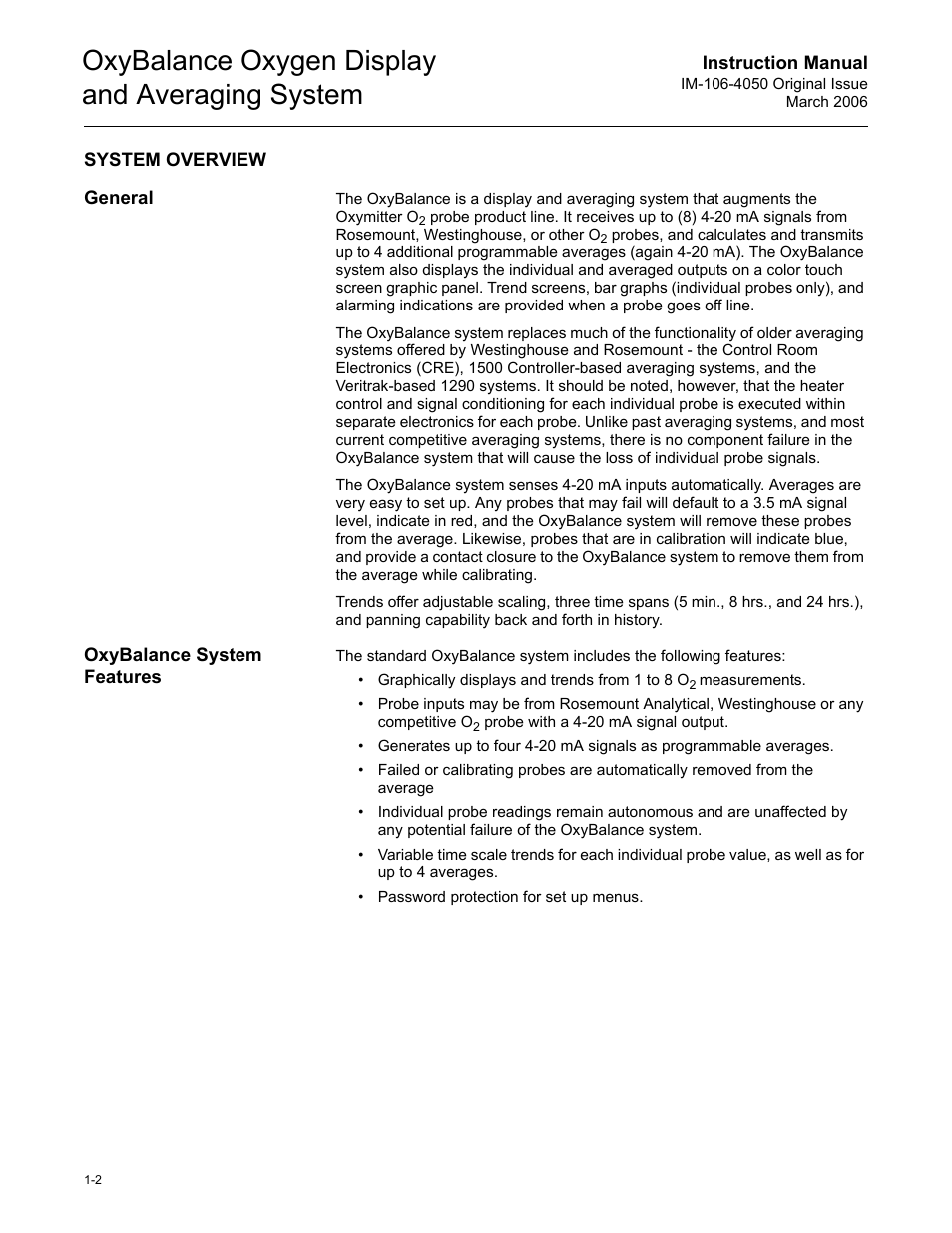 OxyBalance Oxygen Display and Averaging System

Instruction Manual
IM-106-4050 Original Issue
March 2006

SYSTEM OVERVIEW

General

The OxyBalance is a display and averaging system that augments the Oxymitter $O_2$ probe product line. It receives up to (8) 4-20 mA signals from Rosemount, Westinghouse, or other $O_2$ probes, and calculates and transmits up to 4 additional programmable averages (again 4-20 mA). The OxyBalance system also displays the individual and averaged outputs on a color touch screen graphic panel. Trend screens, bar graphs (individual probes only), and alarming indications are provided when a probe goes off line.

The OxyBalance system replaces much of the functionality of older averaging systems offered by Westinghouse and Rosemount - the Control Room Electronics (CRE), 1500 Controller-based averaging systems, and the Veritrak-based 1290 systems. It should be noted, however, that the heater control and signal conditioning for each individual probe is executed within separate electronics for each probe. Unlike past averaging systems, and most current competitive averaging systems, there is no component failure in the OxyBalance system that will cause the loss of individual probe signals.

The OxyBalance system senses 4-20 mA inputs automatically. Averages are very easy to set up. Any probes that may fail will default to a 3.5 mA signal level, indicate in red, and the OxyBalance system will remove these probes from the average. Likewise, probes that are in calibration will indicate blue, and provide a contact closure to the OxyBalance system to remove them from the average while calibrating.

Trends offer adjustable scaling, three time spans (5 min., 8 hrs., and 24 hrs.), and panning capability back and forth in history.

OxyBalance System Features

The standard OxyBalance system includes the following features:

• Graphically displays and trends from 1 to 8 $O_2$ measurements.
• Probe inputs may be from Rosemount Analytical, Westinghouse or any competitive $O_2$ probe with a 4-20 mA signal output.
• Generates up to four 4-20 mA signals as programmable averages.
• Failed or calibrating probes are automatically removed from the average
• Individual probe readings remain autonomous and are unaffected by any potential failure of the OxyBalance system.
• Variable time scale trends for each individual probe value, as well as for up to 4 averages.
• Password protection for set up menus.

1-2